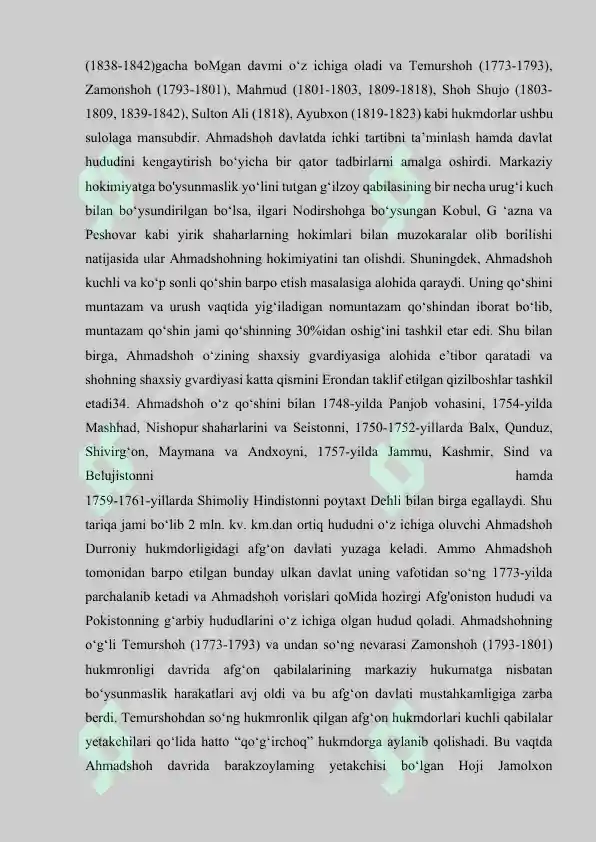 (1838-1842)gacha boMgan davmi o‘z ichiga oladi va Temurshoh (1773-1793), Zamonshoh (1793-1801), Mahmud (1801-1803, 1809-1818), Shoh Shujo (1803-1809, 1839-1842), Sulton Ali (1818), Ayubxon (1819-1823) kabi hukmdorlar ushbu sulolaga mansubdir. Ahmadshoh davlatda ichki tartibni ta’minlash hamda davlat hududini kengaytirish bo‘yicha bir qator tadbirlarni amalga oshirdi. Markaziy hokimiyatga bo'ysunmaslik yo‘lini tutgan g‘ilzoy qabilasining bir necha urug‘i kuch bilan bo‘ysundirilgan bo‘lsa, ilgari Nodirshohga bo‘ysungan Kobul, G ‘azna va Peshovar kabi yirik shaharlarning hokimlari bilan muzokaralar olib borilishi natijasida ular Ahmadshohning hokimiyatini tan olishdi. Shuningdek, Ahmadshoh kuchli va ko‘p sonli qo‘shin barpo etish masalasiga alohida qaraydi. Uning qo‘shini muntazam va urush vaqtida yig‘iladigan nomuntazam qo‘shindan iborat bo‘lib, muntazam qo‘shin jami qo‘shinning 30%idan oshig‘ini tashkil etar edi. Shu bilan birga, Ahmadshoh o‘zining shaxsiy gvardiyasiga alohida e’tibor qaratadi va shohning shaxsiy gvardiyasi katta qismini Erondan taklif etilgan qizilboshlar tashkil etadi34. Ahmadshoh o‘z qo‘shini bilan 1748-yilda Panjob vohasini, 1754-yilda Mashhad, Nishopur shaharlarini va Seistonni, 1750-1752-yillarda Balx, Qunduz, Shivirg‘on, Maymana va Andxoyni, 1757-yilda Jammu, Kashmir, Sind va Belujistonni hamda 1759-1761-yillarda Shimoliy Hindistonni poytaxt Dehli bilan birga egallaydi. Shu tariqa jami bo‘lib 2 mln. kv. km.dan ortiq hududni o‘z ichiga oluvchi Ahmadshoh Durroniy hukmdorligidagi afg‘on davlati yuzaga keladi. Ammo Ahmadshoh tomonidan barpo etilgan bunday ulkan davlat uning vafotidan so‘ng 1773-yilda parchalanib ketadi va Ahmadshoh vorislari qoMida hozirgi Afg'oniston hududi va Pokistonning g‘arbiy hududlarini o‘z ichiga olgan hudud qoladi. Ahmadshohning o‘g‘li Temurshoh (1773-1793) va undan so‘ng nevarasi Zamonshoh (1793-1801) hukmronligi davrida afg‘on qabilalarining markaziy hukumatga nisbatan bo‘ysunmaslik harakatlari avj oldi va bu afg‘on davlati mustahkamligiga zarba berdi. Temurshohdan so‘ng hukmronlik qilgan afg‘on hukmdorlari kuchli qabilalar yetakchilari qo‘lida hatto “qo‘g‘irchoq” hukmdorga aylanib qolishadi. Bu vaqtda Ahmadshoh davrida barakzoylaming yetakchisi bo‘lgan Hoji Jamolxon